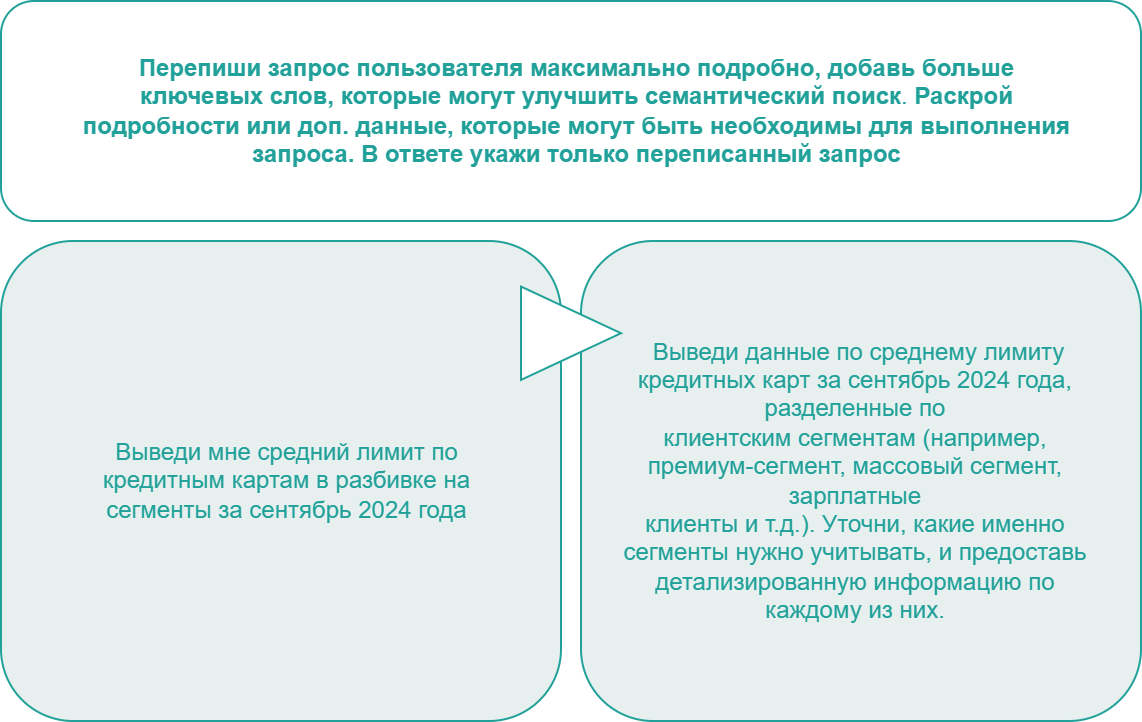 Перепиши запрос пользователя максимально подробно, добавь больше ключевых слов, которые могут улучшить семантический поиск. Раскрой подробности или доп. данные, которые могут быть необходимы для выполнения запроса. В ответе укажи только переписанный запрос

Выведи мне средний лимит по кредитным картам в разбивке на сегменты за сентябрь 2024 года

Выведи данные по среднему лимиту кредитных карт за сентябрь 2024 года, разделенные по клиентским сегментам (например, премиум-сегмент, массовый сегмент, зарплатные клиенты и т.д.). Уточни, какие именно сегменты нужно учитывать, и предоставь детализированную информацию по каждому из них.